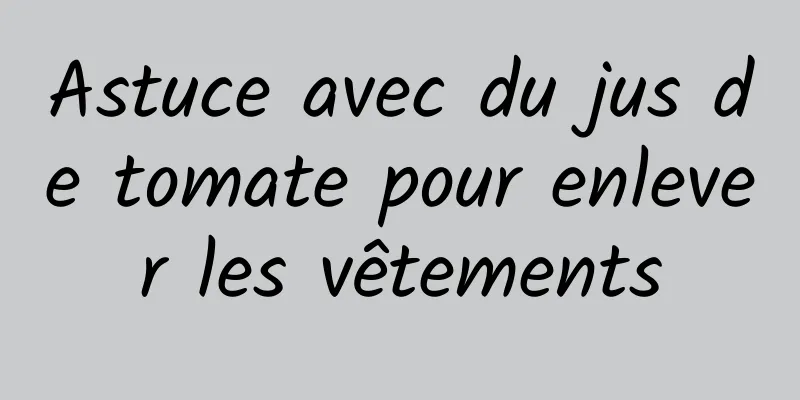 Astuce avec du jus de tomate pour enlever les vêtements